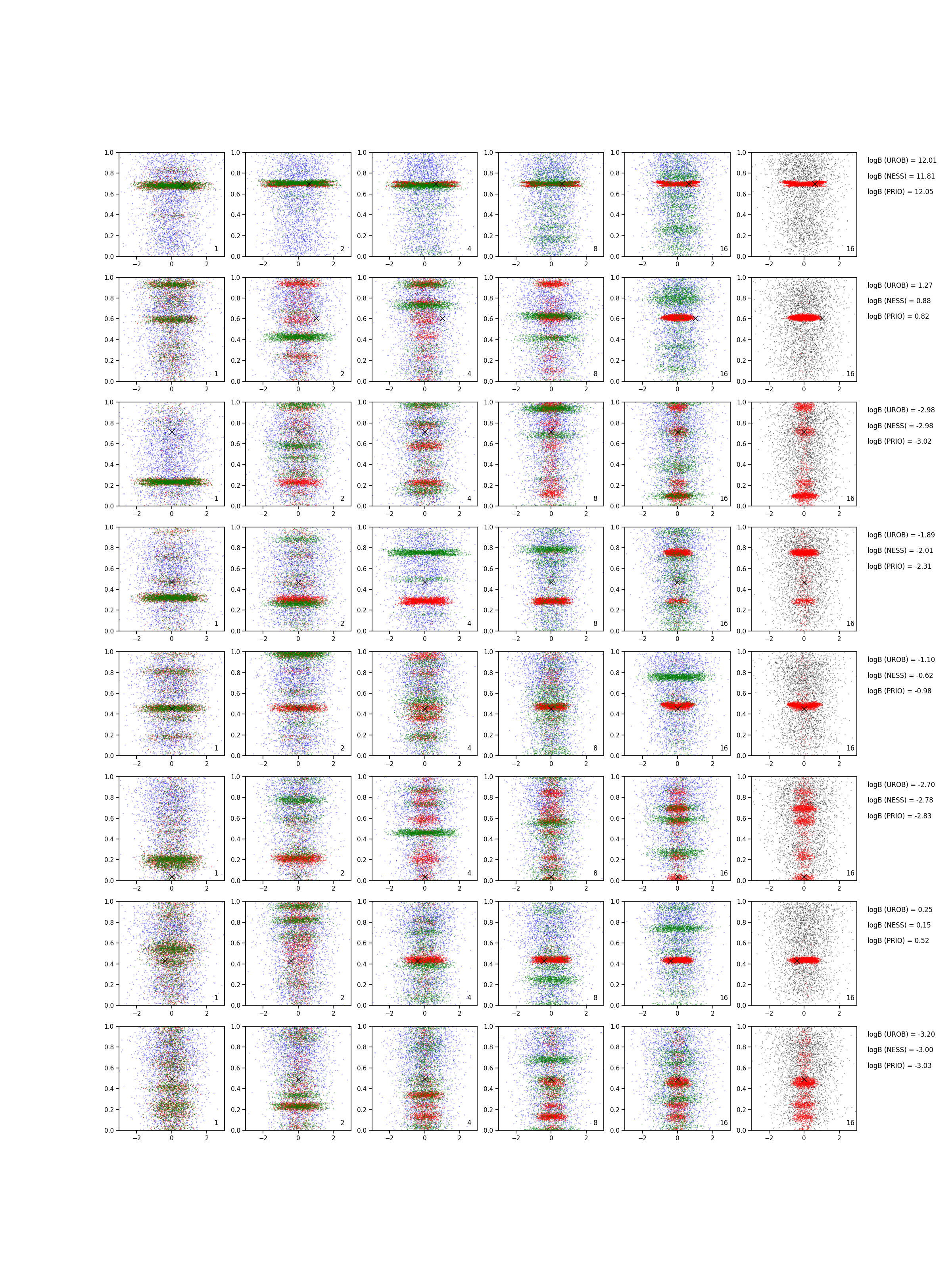 1.0 0.8 0.6 0.4 0.2 0.0 −2 0 2 1
1.0 0.8 0.6 0.4 0.2 0.0 −2 0 2 2
1.0 0.8 0.6 0.4 0.2 0.0 −2 0 2 4
1.0 0.8 0.6 0.4 0.2 0.0 −2 0 2 8
1.0 0.8 0.6 0.4 0.2 0.0 −2 0 2 16
1.0 0.8 0.6 0.4 0.2 0.0 −2 0 2 16

logB (UROB) = 12.01
logB (NESS) = 11.81
logB (PRIO) = 12.05

logB (UROB) = 1.27
logB (NESS) = 0.88
logB (PRIO) = 0.82

logB (UROB) = -2.98
logB (NESS) = -2.98
logB (PRIO) = -3.02

logB (UROB) = -1.89
logB (NESS) = -2.01
logB (PRIO) = -2.31

logB (UROB) = -1.10
logB (NESS) = -0.62
logB (PRIO) = -0.98

logB (UROB) = -2.70
logB (NESS) = -2.78
logB (PRIO) = -2.83

logB (UROB) = 0.25
logB (NESS) = 0.15
logB (PRIO) = 0.52

logB (UROB) = -3.20
logB (NESS) = -3.00
logB (PRIO) = -3.03